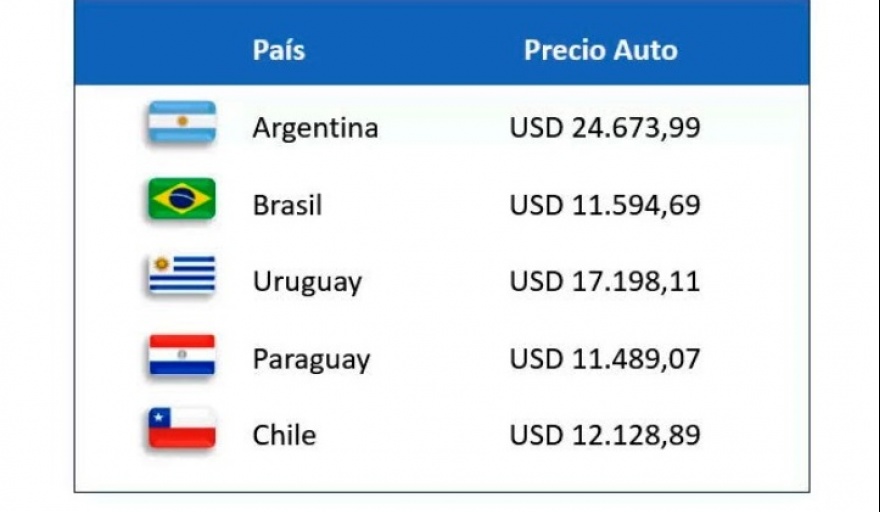 | País | Precio Auto |
|---|---|
| Argentina | USD 24.673,99 |
| Brasil | USD 11.594,69 |
| Uruguay | USD 17.198,11 |
| Paraguay | USD 11.489,07 |
| Chile | USD 12.128,89 |